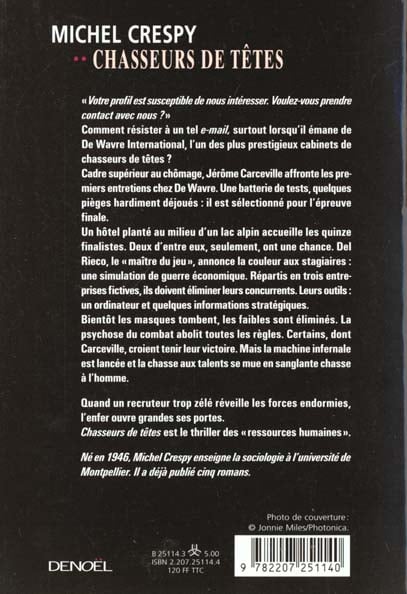 MICHEL CRESPY
CHASSEURS DE TÊTES

« Votre profil est susceptible de nous intéresser. Voulez-vous prendre contact avec nous ? »
Comment résister à un tel e-mail, surtout lorsqu'il émane de De Wavre International, l'un des plus prestigieux cabinets de chasseurs de têtes ?
Cadre supérieur au chômage, Jérôme Carceville affronte les premiers entretiens chez De Wavre. Une batterie de tests, quelques pièges hardiment déjoués : il est sélectionné pour l'épreuve finale.
Un hôtel planté au milieu d'un lac alpin accueille les quinze finalistes. Deux d'entre eux, seulement, ont une chance. Del Rieco, le « maître du jeu », annonce la couleur aux stagiaires : une simulation de guerre économique. Répartis en trois entreprises fictives, ils doivent éliminer leurs concurrents. Leurs outils : un ordinateur et quelques informations stratégiques.
Bientôt les masques tombent, les faibles sont éliminés. La psychose du combat abolit toutes les règles. Certains, dont Carceville, croient tenir leur victoire. Mais la machine infernale est lancée et la chasse aux talents se mue en sanglante chasse à l'homme.

Quand un recruteur trop zélé réveille les forces endormies, l'enfer ouvre grandes ses portes.
Chasseurs de têtes est le thriller des « ressources humaines ».

Né en 1946, Michel Crespy enseigne la sociologie à l'université de Montpellier. Il a déjà publié cinq romans.

Photo de couverture :
© Jonnie Miles/Photonica.

DENOËL

B 25114.3 5.00
ISBN 2.207.25114.4
120 FF TTC

9 782207 251140